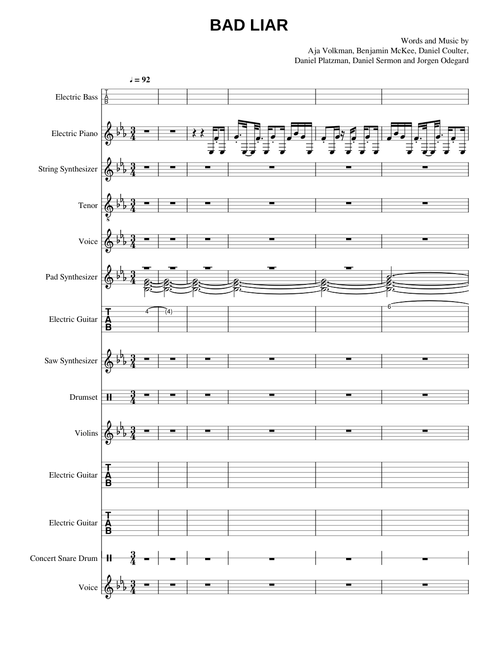 BAD LIAR

Words and Music by
Aja Volkman, Benjamin McKee, Daniel Coulter,
Daniel Platzman, Daniel Sermon and Jorgen Odegard

♩ = 92

Electric Bass
Electric Piano
String Synthesizer
Tenor
Voice
Pad Synthesizer
Electric Guitar
4 (4) 6
Saw Synthesizer
Drumset
Violins
Electric Guitar
Electric Guitar
Concert Snare Drum
Voice